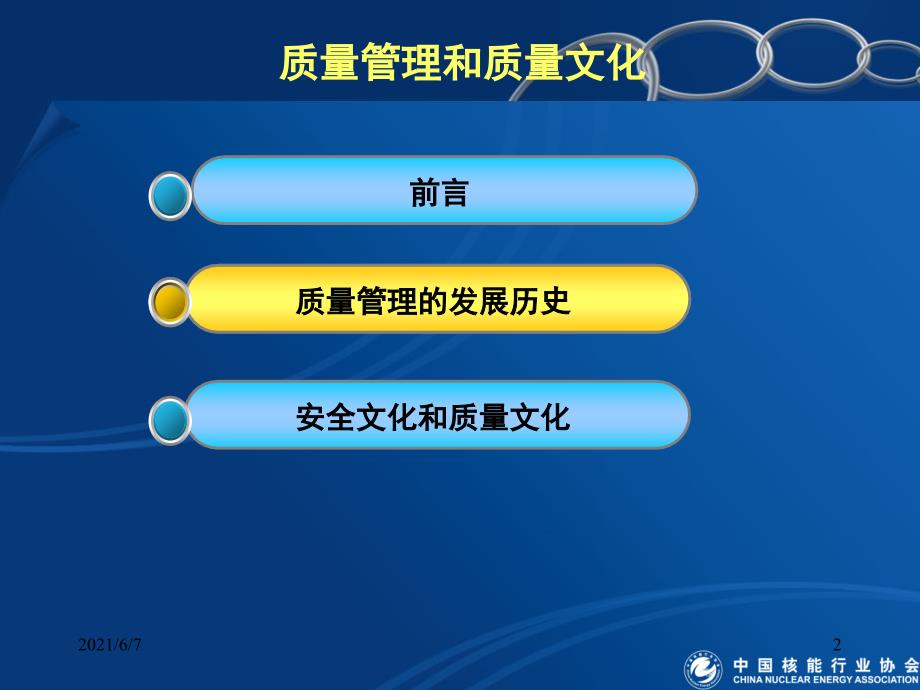 质量管理和质量文化

前言

质量管理的发展历史

安全文化和质量文化

2021/6/7

2

中国核能行业协会
CHINA NUCLEAR ENERGY ASSOCIATION